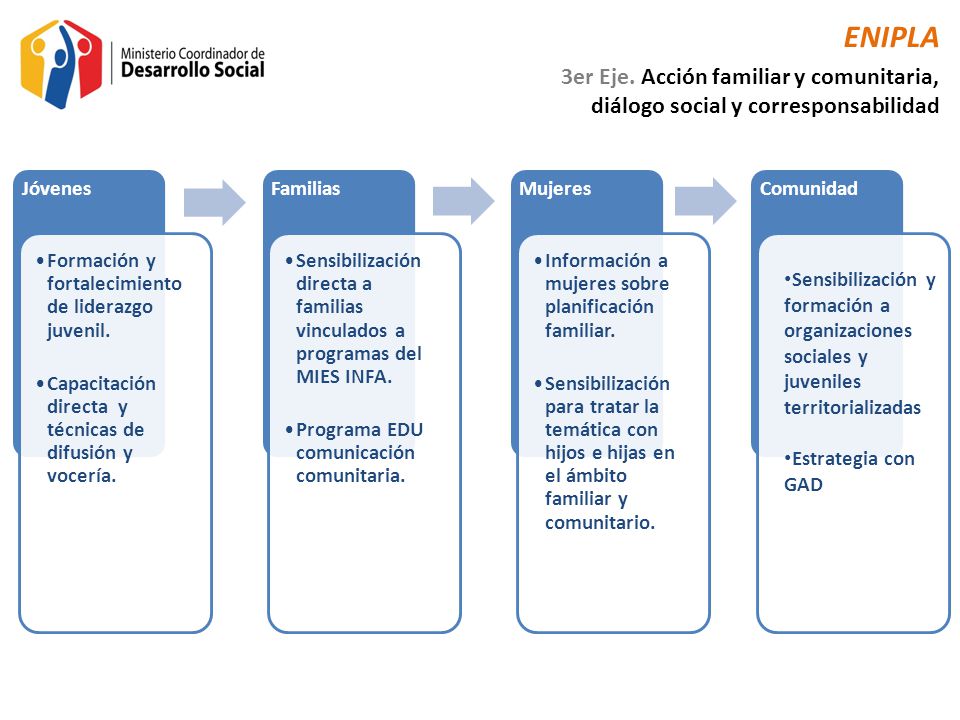 Ministerio Coordinador de
Desarrollo Social

ENIPLA

3er Eje. Acción familiar y comunitaria, diálogo social y corresponsabilidad

Jóvenes

• Formación y fortalecimiento de liderazgo juvenil.

• Capacitación directa y técnicas de difusión y vocería.

Familias

• Sensibilización directa a familias vinculados a programas del MIES INFA.

• Programa EDU comunicación comunitaria.

Mujeres

• Información a mujeres sobre planificación familiar.

• Sensibilización para tratar la temática con hijos e hijas en el ámbito familiar y comunitario.

Comunidad

• Sensibilización y formación a organizaciones sociales y juveniles territorializadas

• Estrategia con GAD